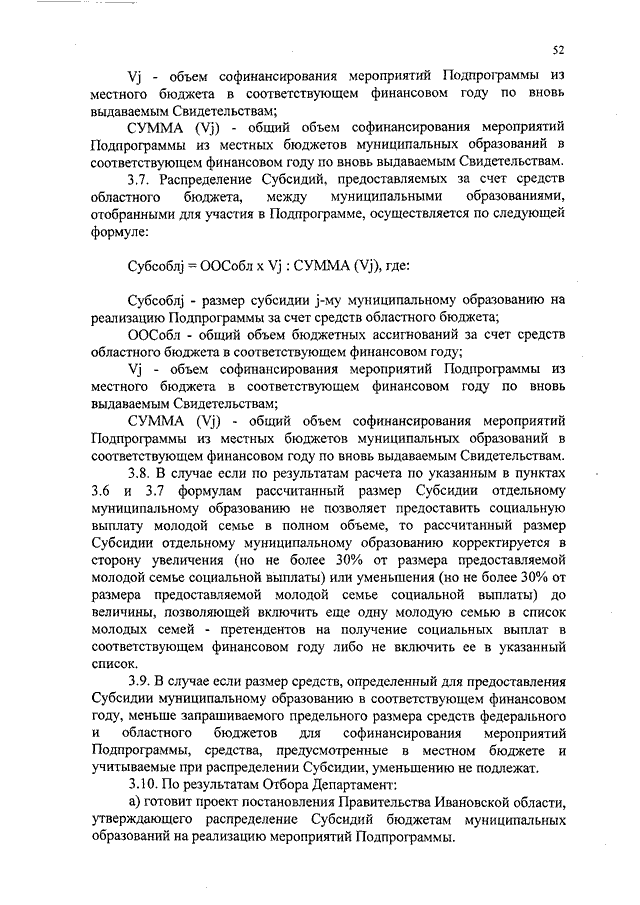 52

Vj - объем софинансирования мероприятий Подпрограммы из местного бюджета в соответствующем финансовом году по вновь выдаваемым Свидетельствам;

СУММА (Vj) - общий объем софинансирования мероприятий Подпрограммы из местных бюджетов муниципальных образований в соответствующем финансовом году по вновь выдаваемым Свидетельствам.

3.7. Распределение Субсидий, предоставляемых за счет средств областного бюджета, между муниципальными образованиями, отобранными для участия в Подпрограмме, осуществляется по следующей формуле:

Субсоблj = ООСобл x Vj : СУММА (Vj), где:

Субсоблj - размер субсидии j-му муниципальному образованию на реализацию Подпрограммы за счет средств областного бюджета;

ООСобл - общий объем бюджетных ассигнований за счет средств областного бюджета в соответствующем финансовом году;

Vj - объем софинансирования мероприятий Подпрограммы из местного бюджета в соответствующем финансовом году по вновь выдаваемым Свидетельствам;

СУММА (Vj) - общий объем софинансирования мероприятий Подпрограммы из местных бюджетов муниципальных образований в соответствующем финансовом году по вновь выдаваемым Свидетельствам.

3.8. В случае если по результатам расчета по указанным в пунктах 3.6 и 3.7 формулам рассчитанный размер Субсидии отдельному муниципальному образованию не позволяет предоставить социальную выплату молодой семье в полном объеме, то рассчитанный размер Субсидии отдельному муниципальному образованию корректируется в сторону увеличения (но не более 30% от размера предоставляемой молодой семье социальной выплаты) или уменьшения (но не более 30% от размера предоставляемой молодой семье социальной выплаты) до величины, позволяющей включить еще одну молодую семью в список молодых семей - претендентов на получение социальных выплат в соответствующем финансовом году либо не включить ее в указанный список.

3.9. В случае если размер средств, определенный для предоставления Субсидии муниципальному образованию в соответствующем финансовом году, меньше запрашиваемого предельного размера средств федерального и областного бюджетов для софинансирования мероприятий Подпрограммы, средства, предусмотренные в местном бюджете и учитываемые при распределении Субсидии, уменьшению не подлежат.

3.10. По результатам Отбора Департамент:

а) готовит проект постановления Правительства Ивановской области, утверждающего распределение Субсидий бюджетам муниципальных образований на реализацию мероприятий Подпрограммы.